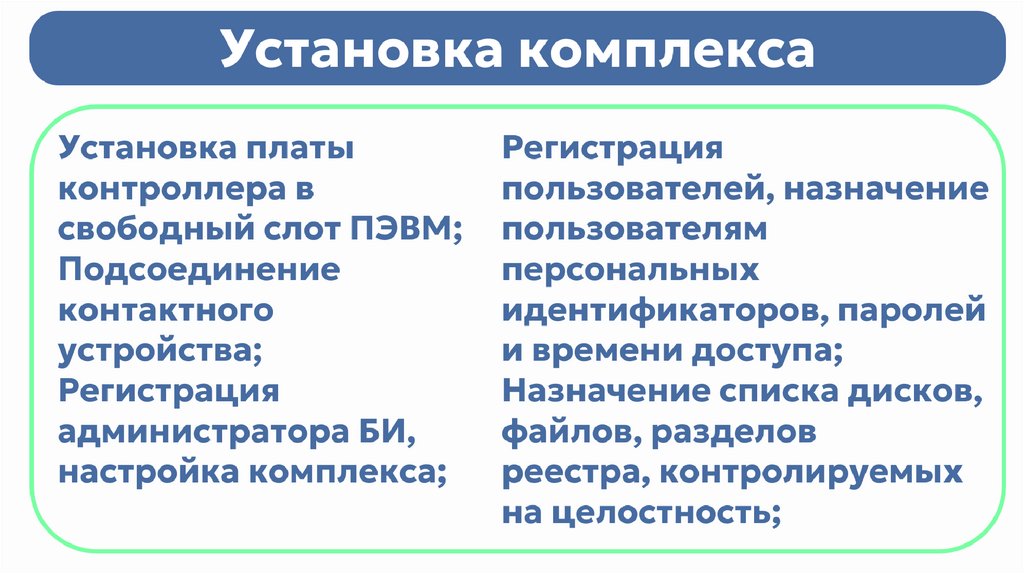 Установка комплекса

Установка платы контроллера в свободный слот ПЭВМ;
Подсоединение контактного устройства;
Регистрация администратора БИ, настройка комплекса;

Регистрация пользователей, назначение пользователям персональных идентификаторов, паролей и времени доступа;
Назначение списка дисков, файлов, разделов реестра, контролируемых на целостность;